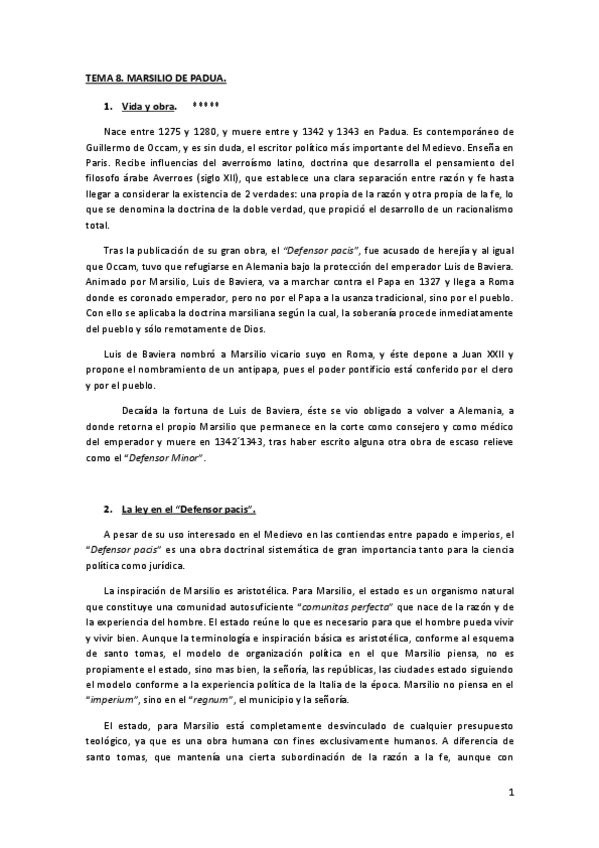 TEMA 8. MARSILIO DE PADUA.

1. Vida y obra. *****

Nace entre 1275 y 1280, y muere entre y 1342 y 1343 en Padua. Es contemporáneo de Guillermo de Occam, y es sin duda, el escritor político más importante del Medievo. Enseña en Paris. Recibe influencias del averroísmo latino, doctrina que desarrolla el pensamiento del filosofo árabe Averroes (siglo XII), que establece una clara separación entre razón y fe hasta llegar a considerar la existencia de 2 verdades: una propia de la razón y otra propia de la fe, lo que se denomina la doctrina de la doble verdad, que propició el desarrollo de un racionalismo total.

Tras la publicación de su gran obra, el "Defensor pacis", fue acusado de herejía y al igual que Occam, tuvo que refugiarse en Alemania bajo la protección del emperador Luis de Baviera. Animado por Marsilio, Luis de Baviera, va a marchar contra el Papa en 1327 y llega a Roma donde es coronado emperador, pero no por el Papa a la usanza tradicional, sino por el pueblo. Con ello se aplicaba la doctrina marsiliana según la cual, la soberanía procede inmediatamente del pueblo y sólo remotamente de Dios.

Luis de Baviera nombró a Marsilio vicario suyo en Roma, y éste depone a Juan XXII y propone el nombramiento de un antipapa, pues el poder pontificio está conferido por el clero y por el pueblo.

Decaída la fortuna de Luis de Baviera, éste se vio obligado a volver a Alemania, a donde retorna el propio Marsilio que permanece en la corte como consejero y como médico del emperador y muere en 1342´1343, tras haber escrito alguna otra obra de escaso relieve como el "Defensor Minor".

2. La ley en el "Defensor pacis".

A pesar de su uso interesado en el Medievo en las contiendas entre papado e imperios, el "Defensor pacis" es una obra doctrinal sistemática de gran importancia tanto para la ciencia política como jurídica.

La inspiración de Marsilio es aristotélica. Para Marsilio, el estado es un organismo natural que constituye una comunidad autosuficiente "comunitas perfecta" que nace de la razón y de la experiencia del hombre. El estado reúne lo que es necesario para que el hombre pueda vivir y vivir bien. Aunque la terminología e inspiración básica es aristotélica, conforme al esquema de santo tomas, el modelo de organización política en el que Marsilio piensa, no es propiamente el estado, sino mas bien, la señoría, las repúblicas, las ciudades estado siguiendo el modelo conforme a la experiencia política de la Italia de la época. Marsilio no piensa en el "imperium", sino en el "regnum", el municipio y la señoría.

El estado, para Marsilio está completamente desvinculado de cualquier presupuesto teológico, ya que es una obra humana con fines exclusivamente humanos. A diferencia de santo tomas, que mantenía una cierta subordinación de la razón a la fe, aunque con

1